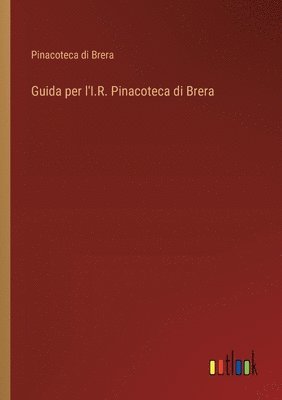 Pinacoteca di Brera

Guida per l'I.R. Pinacoteca di Brera

outlook